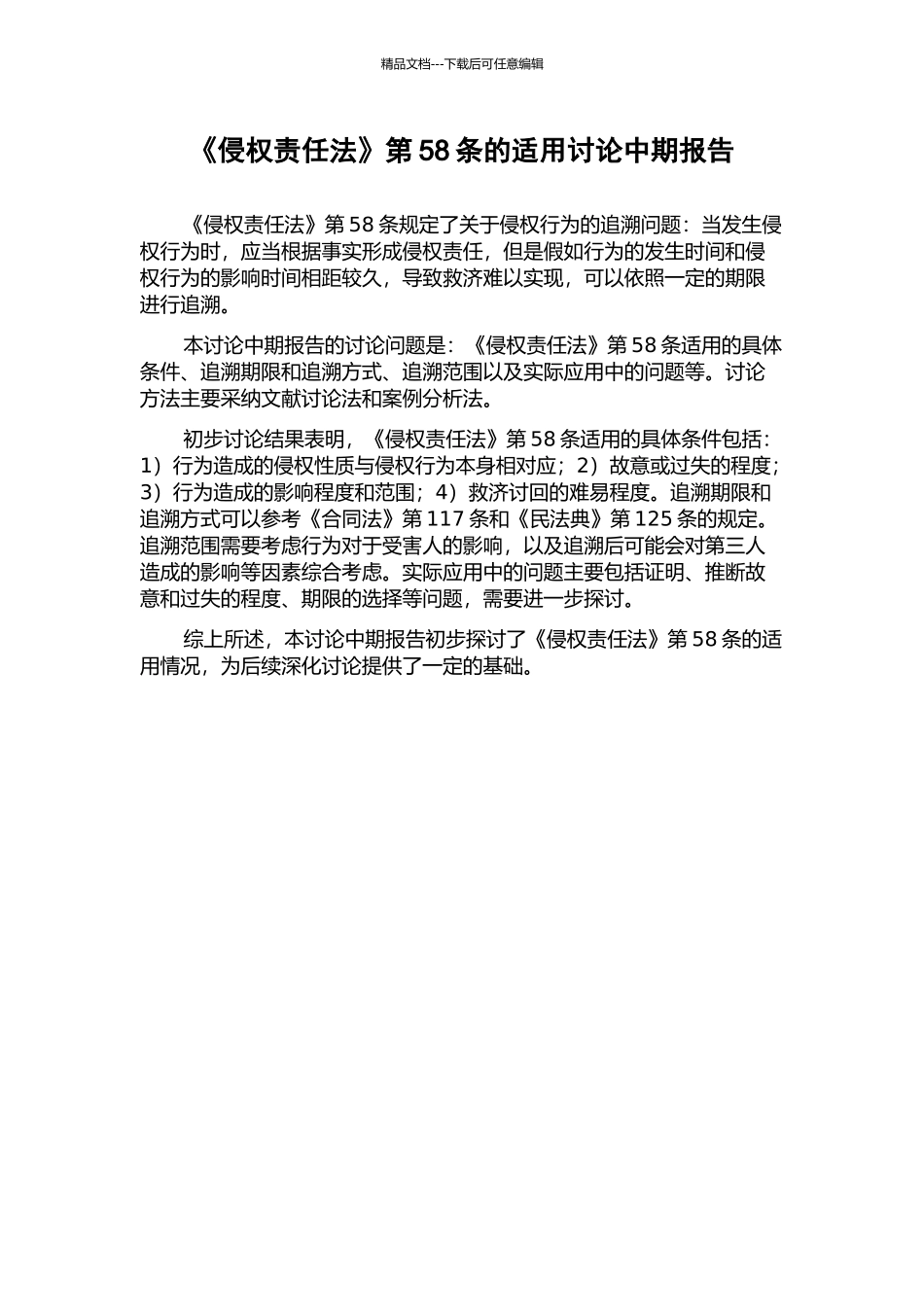 精品文档---下载后可任意编辑

《侵权责任法》第 58 条的适用讨论中期报告

《侵权责任法》第 58 条规定了关于侵权行为的追溯问题：当发生侵权行为时，应当根据事实形成侵权责任，但是假如行为的发生时间和侵权行为的影响时间相距较久，导致救济难以实现，可以依照一定的期限进行追溯。

本讨论中期报告的讨论问题是：《侵权责任法》第 58 条适用的具体条件、追溯期限和追溯方式、追溯范围以及实际应用中的问题等。讨论方法主要采纳文献讨论法和案例分析法。

初步讨论结果表明，《侵权责任法》第 58 条适用的具体条件包括：1）行为造成的侵权性质与侵权行为本身相对应；2）故意或过失的程度；3）行为造成的影响程度和范围；4）救济讨回的难易程度。追溯期限和追溯方式可以参考《合同法》第 117 条和《民法典》第 125 条的规定。追溯范围需要考虑行为对于受害人的影响，以及追溯后可能会对第三人造成的影响等因素综合考虑。实际应用中的问题主要包括证明、推断故意和过失的程度、期限的选择等问题，需要进一步探讨。

综上所述，本讨论中期报告初步探讨了《侵权责任法》第 58 条的适用情况，为后续深化讨论提供了一定的基础。